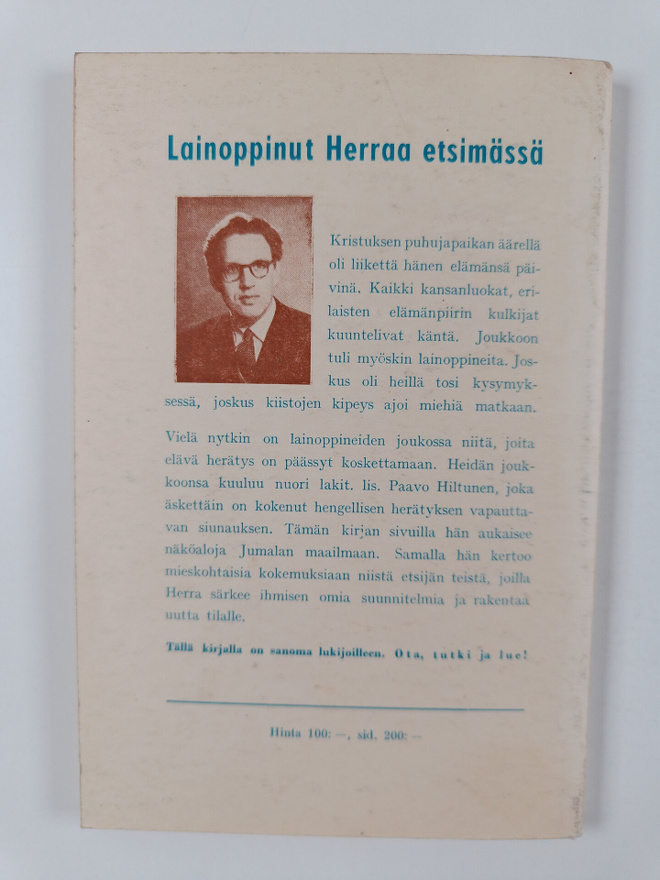 Lainoppinut Herraa etsimässä

Kristuksen puhujapaikan äärellä oli liikettä hänen elämänsä päivinä. Kaikki kansanluokat, erilaisten elämänpiirin kulkijat kuuntelivat käntä. Joukkoon tuli myöskin lainoppineita. Joskus oli heillä tosi kysymyksessä, joskus kiistojen kipeys ajoi miehiä matkaan.

Vielä nytkin on lainoppineiden joukossa niitä, joita elävä herätys on päässyt koskettamaan. Heidän joukkoonsa kuuluu nuori lakit. lis. Paavo Hiltunen, joka äskettäin on kokenut hengellisen herätyksen vapauttavan siunauksen. Tämän kirjan sivuilla hän aukaisee näköaloja Jumalan maailmaan. Samalla hän kertoo mieskohtaisia kokemuksiaan niistä etsijän teistä, joilla Herra särkee ihmisen omia suunnitelmia ja rakentaa uutta tilalle.

Tällä kirjalla on sanoma lukijoilleen. Ota, tutki ja lue!

Hinta 100: —, sid. 200: —